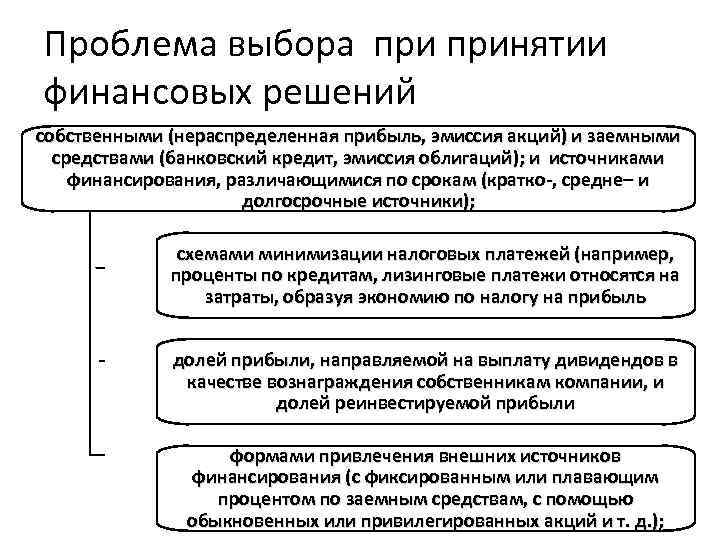 Проблема выбора при принятии финансовых решений

собственными (нераспределенная прибыль, эмиссия акций) и заемными средствами (банковский кредит, эмиссия облигаций); и источниками финансирования, различающимися по срокам (кратко-, средне– и долгосрочные источники);

–

схемами минимизации налоговых платежей (например, проценты по кредитам, лизинговые платежи относятся на затраты, образуя экономию по налогу на прибыль

-

долей прибыли, направляемой на выплату дивидендов в качестве вознаграждения собственникам компании, и долей реинвестируемой прибыли

формами привлечения внешних источников финансирования (с фиксированным или плавающим процентом по заемным средствам, с помощью обыкновенных или привилегированных акций и т. д.);